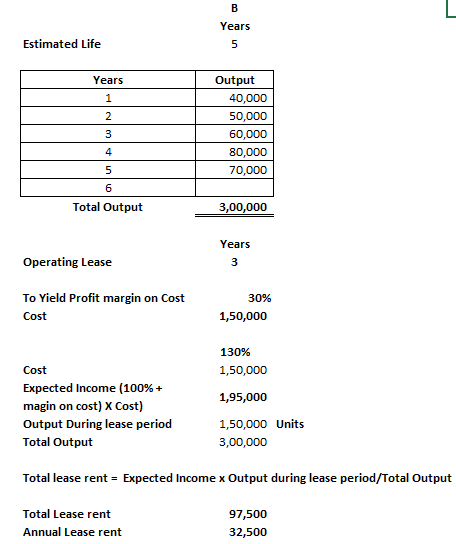 B
Years
Estimated Life 5

| Years | Output |
|---|---|
| 1 | 40,000 |
| 2 | 50,000 |
| 3 | 60,000 |
| 4 | 80,000 |
| 5 | 70,000 |
| 6 | |

Total Output 3,00,000

Years
Operating Lease 3

To Yield Profit margin on Cost 30%
Cost 1,50,000

130%
Cost 1,50,000
Expected Income (100% + magin on cost) X Cost) 1,95,000
Output During lease period 1,50,000 Units
Total Output 3,00,000

Total lease rent = Expected Income x Output during lease period/Total Output

Total Lease rent 97,500
Annual Lease rent 32,500